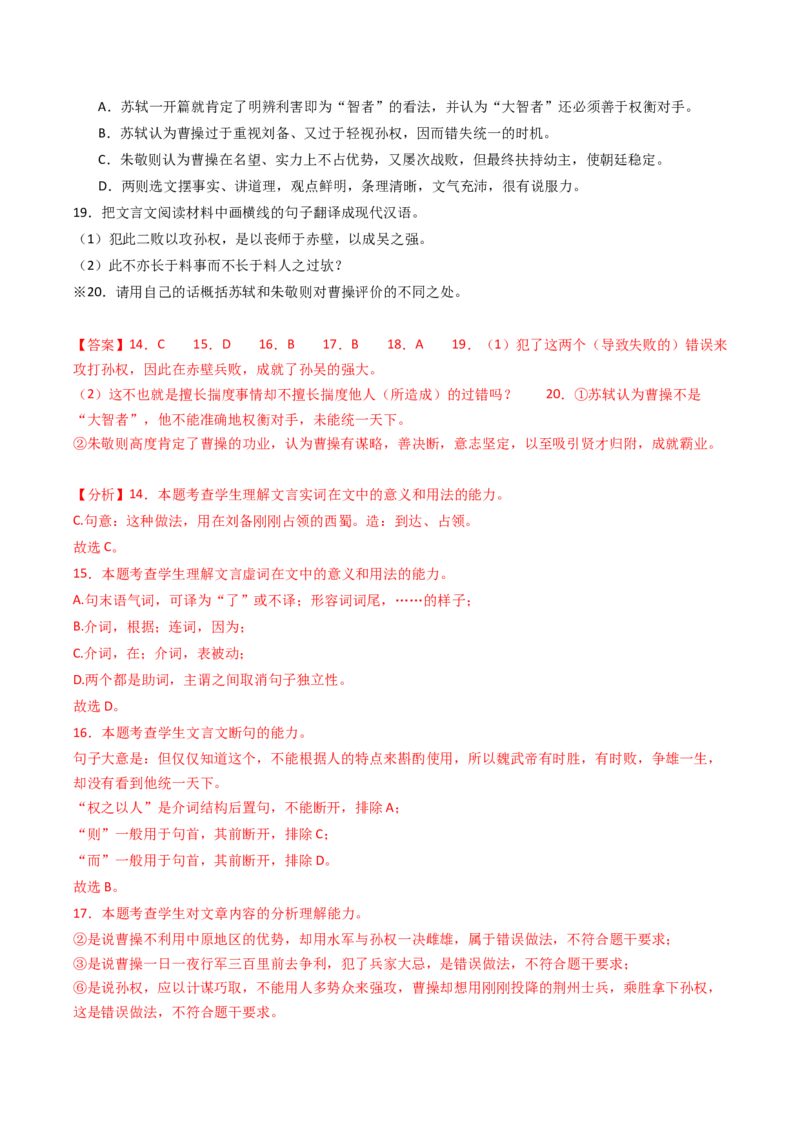 A．苏轼一开篇就肯定了明辨利害即为“智者”的看法，并认为“大智者”还必须善于权衡对手。

B．苏轼认为曹操过于重视刘备、又过于轻视孙权，因而错失统一的时机。

C．朱敬则认为曹操在名望、实力上不占优势，又屡次战败，但最终扶持幼主，使朝廷稳定。

D．两则选文摆事实、讲道理，观点鲜明，条理清晰，文气充沛，很有说服力。

19．把文言文阅读材料中画横线的句子翻译成现代汉语。

（1）犯此二败以攻孙权，是以丧师于赤壁，以成吴之强。

（2）此不亦长于料事而不长于料人之过欤？

※20．请用自己的话概括苏轼和朱敬则对曹操评价的不同之处。

【答案】14．C 15．D 16．B 17．B 18．A 19．（1）犯了这两个（导致失败的）错误来攻打孙权，因此在赤壁兵败，成就了孙吴的强大。

（2）这不也就是擅长揣度事情却不擅长揣度他人（所造成）的过错吗？ 20．①苏轼认为曹操不是“大智者”，他不能准确地权衡对手，未能统一天下。

②朱敬则高度肯定了曹操的功业，认为曹操有谋略，善决断，意志坚定，以至吸引贤才归附，成就霸业。

【分析】14．本题考查学生理解文言实词在文中的意义和用法的能力。

C.句意：这种做法，用在刘备刚刚占领的西蜀。造：到达、占领。

故选C。

15．本题考查学生理解文言虚词在文中的意义和用法的能力。

A.句末语气词，可译为“了”或不译；形容词词尾，……的样子；

B.介词，根据；连词，因为；

C.介词，在；介词，表被动；

D.两个都是助词，主谓之间取消句子独立性。

故选D。

16．本题考查学生文言文断句的能力。

句子大意是：但仅仅知道这个，不能根据人的特点来斟酌使用，所以魏武帝有时胜，有时败，争雄一生，却没有看到他统一天下。

“权之以人”是介词结构后置句，不能断开，排除A；

“则”一般用于句首，其前断开，排除C；

“而”一般用于句首，其前断开，排除D。

故选B。

17．本题考查学生对文章内容的分析理解能力。

②是说曹操不利用中原地区的优势，却用水军与孙权一决雌雄，属于错误做法，不符合题干要求；

③是说曹操一日一夜行军三百里前去争利，犯了兵家大忌，是错误做法，不符合题干要求；

⑥是说孙权，应以计谋巧取，不能用人多势众来强攻，曹操却想用刚刚投降的荆州士兵，乘胜拿下孙权，这是错误做法，不符合题干要求。